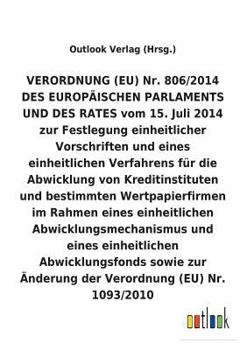 Outlook Verlag (Hrsg.)

VERORDNUNG (EU) Nr. 806/2014 DES EUROPÄISCHEN PARLAMENTS UND DES RATES vom 15. Juli 2014 zur Festlegung einheitlicher Vorschriften und eines einheitlichen Verfahrens für die Abwicklung von Kreditinstituten und bestimmten Wertpapierfirmen im Rahmen eines einheitlichen Abwicklungsmechanismus und eines einheitlichen Abwicklungsfonds sowie zur Änderung der Verordnung (EU) Nr. 1093/2010

outlook